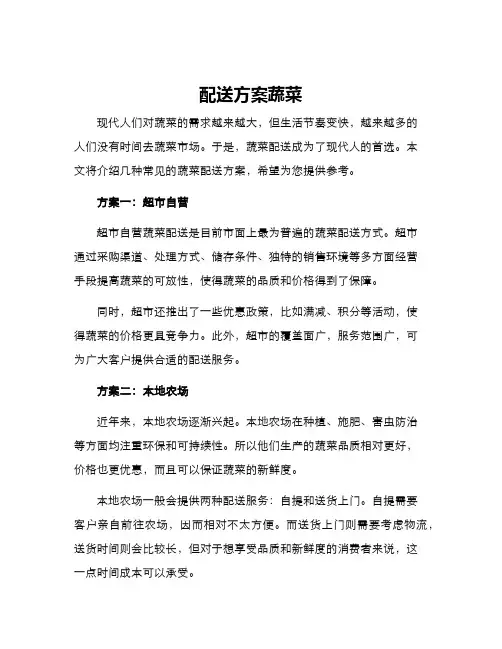 配送方案蔬菜

现代人们对蔬菜的需求越来越大，但生活节奏变快，越来越多的人们没有时间去蔬菜市场。于是，蔬菜配送成为了现代人的首选。本文将介绍几种常见的蔬菜配送方案，希望为您提供参考。

方案一：超市自营

超市自营蔬菜配送是目前市面上最为普遍的蔬菜配送方式。超市通过采购渠道、处理方式、储存条件、独特的销售环境等多方面经营手段提高蔬菜的可放性，使得蔬菜的品质和价格得到了保障。

同时，超市还推出了一些优惠政策，比如满减、积分等活动，使得蔬菜的价格更具竞争力。此外，超市的覆盖面广，服务范围广，可为广大客户提供合适的配送服务。

方案二：本地农场

近年来，本地农场逐渐兴起。本地农场在种植、施肥、害虫防治等方面均注重环保和可持续性。所以他们生产的蔬菜品质相对更好，价格也更优惠，而且可以保证蔬菜的新鲜度。

本地农场一般会提供两种配送服务：自提和送货上门。自提需要客户亲自前往农场，因而相对不太方便。而送货上门则需要考虑物流，送货时间则会比较长，但对于想享受品质和新鲜度的消费者来说，这一点时间成本可以承受。